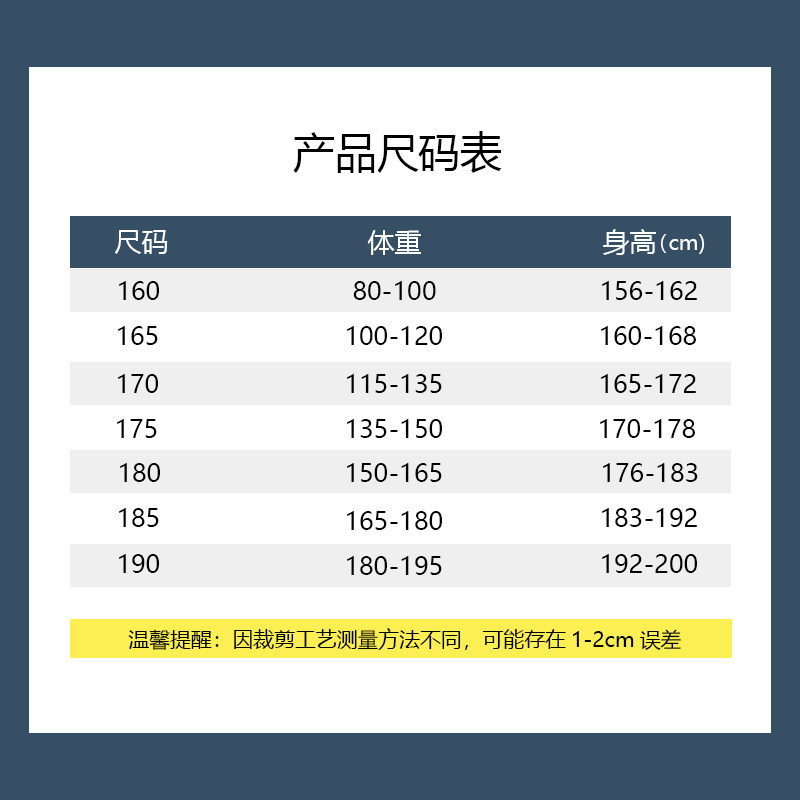 产品尺码表

| 尺码 | 体重 | 身高（cm) |
|---|---|---|
| 160 | 80-100 | 156-162 |
| 165 | 100-120 | 160-168 |
| 170 | 115-135 | 165-172 |
| 175 | 135-150 | 170-178 |
| 180 | 150-165 | 176-183 |
| 185 | 165-180 | 183-192 |
| 190 | 180-195 | 192-200 |

温馨提醒：因裁剪工艺测量方法不同，可能存在1-2cm误差